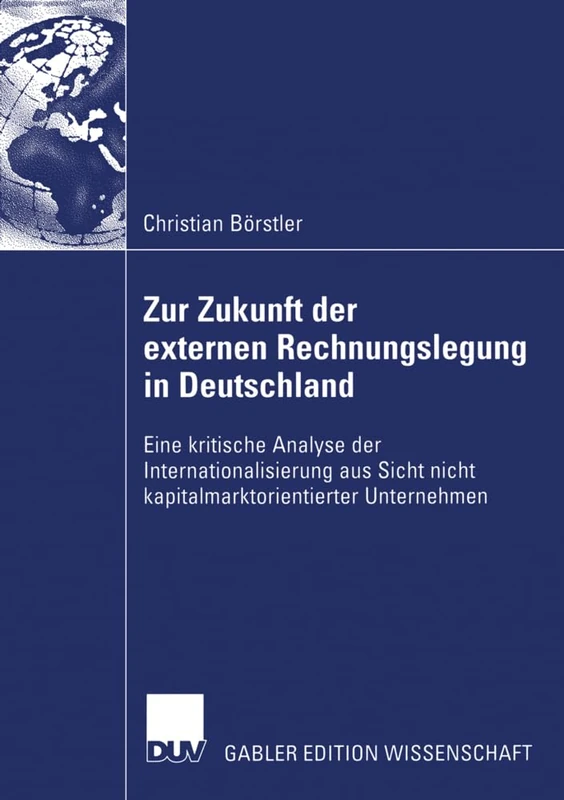 Christian Börstler

Zur Zukunft der externen Rechnungslegung in Deutschland

Eine kritische Analyse der Internationalisierung aus Sicht nicht kapitalmarktorientierter Unternehmen

DUV

GABLER EDITION WISSENSCHAFT